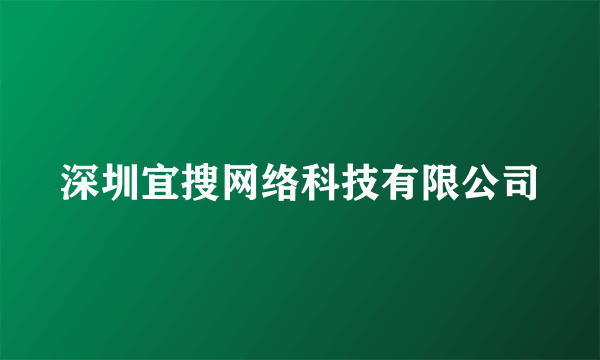 深圳宜搜网络科技有限公司